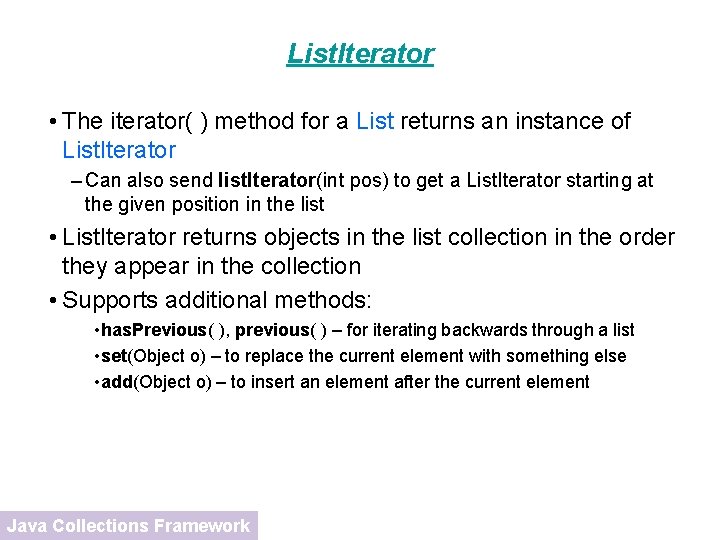 ListIterator

• The iterator( ) method for a List returns an instance of ListIterator

– Can also send listIterator(int pos) to get a ListIterator starting at the given position in the list

• ListIterator returns objects in the list collection in the order they appear in the collection

• Supports additional methods:

• hasPrevious( ), previous( ) – for iterating backwards through a list

• set(Object o) – to replace the current element with something else

• add(Object o) – to insert an element after the current element

Java Collections Framework